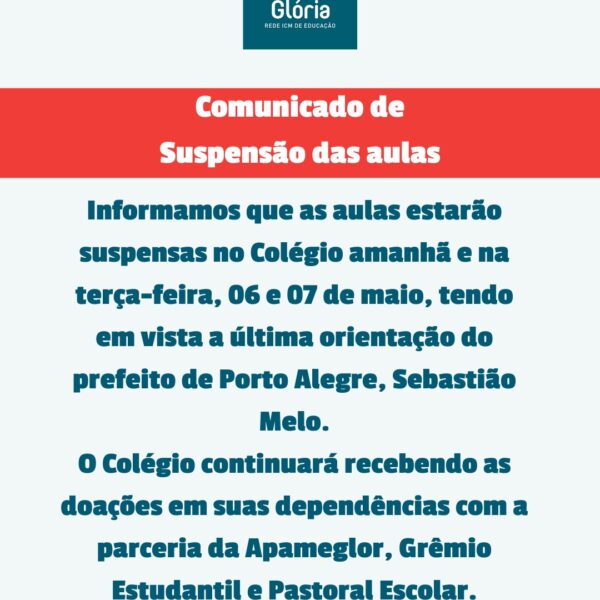 Glória
REDE ICM DE EDUCAÇÃO

Comunicado de
Suspensão das aulas

Informamos que as aulas estarão suspensas no Colégio amanhã e na terça-feira, 06 e 07 de maio, tendo em vista a última orientação do prefeito de Porto Alegre, Sebastião Melo.
O Colégio continuará recebendo as doações em suas dependências com a parceria da Apameglor, Grêmio Estudantil e Pastoral Escolar.